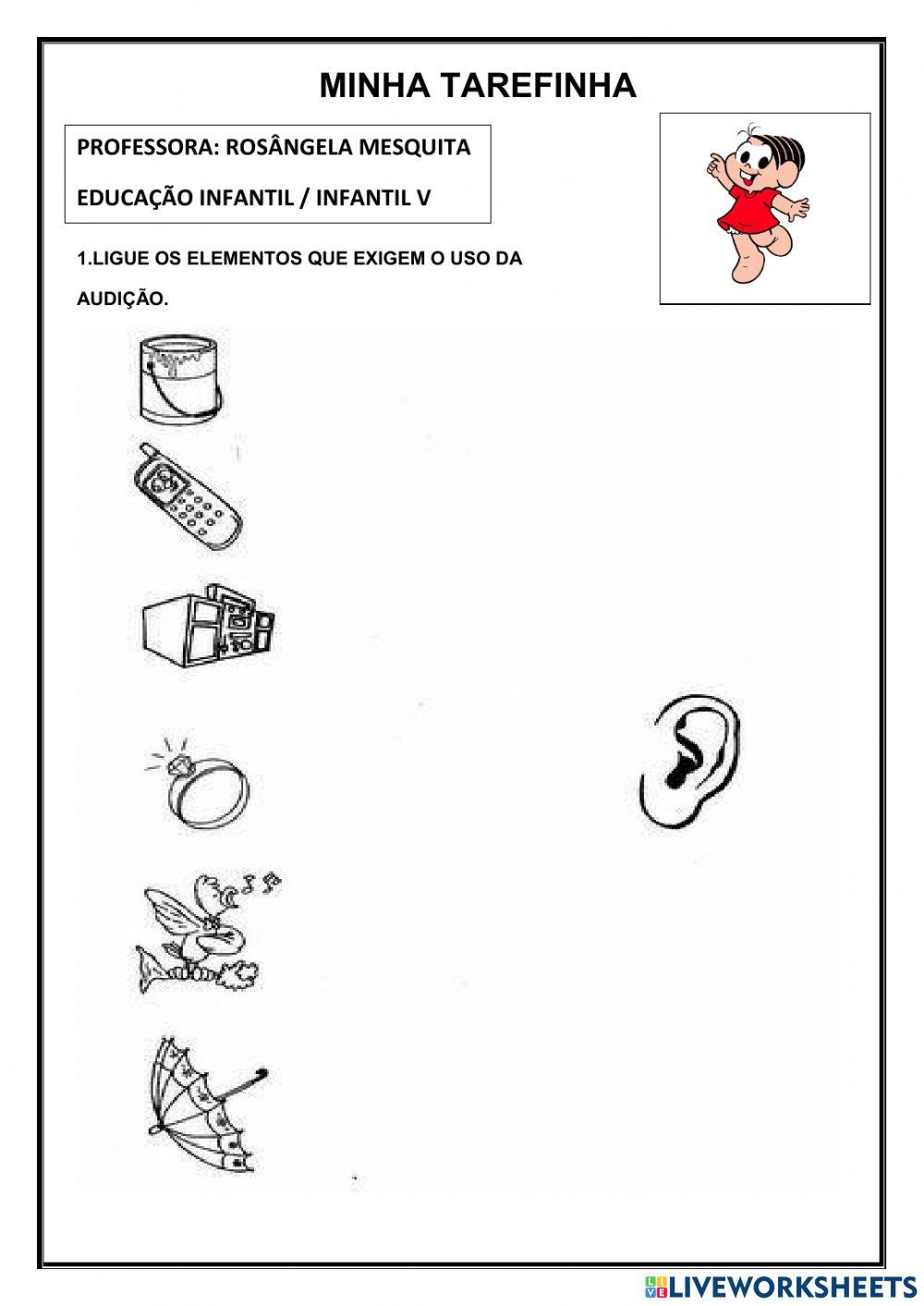 MINHA TAREFINHA

PROFESSORA: ROSÂNGELA MESQUITA

EDUCAÇÃO INFANTIL / INFANTIL V

1.LIGUE OS ELEMENTOS QUE EXIGEM O USO DA AUDIÇÃO.

LIVEWORKSHEETS